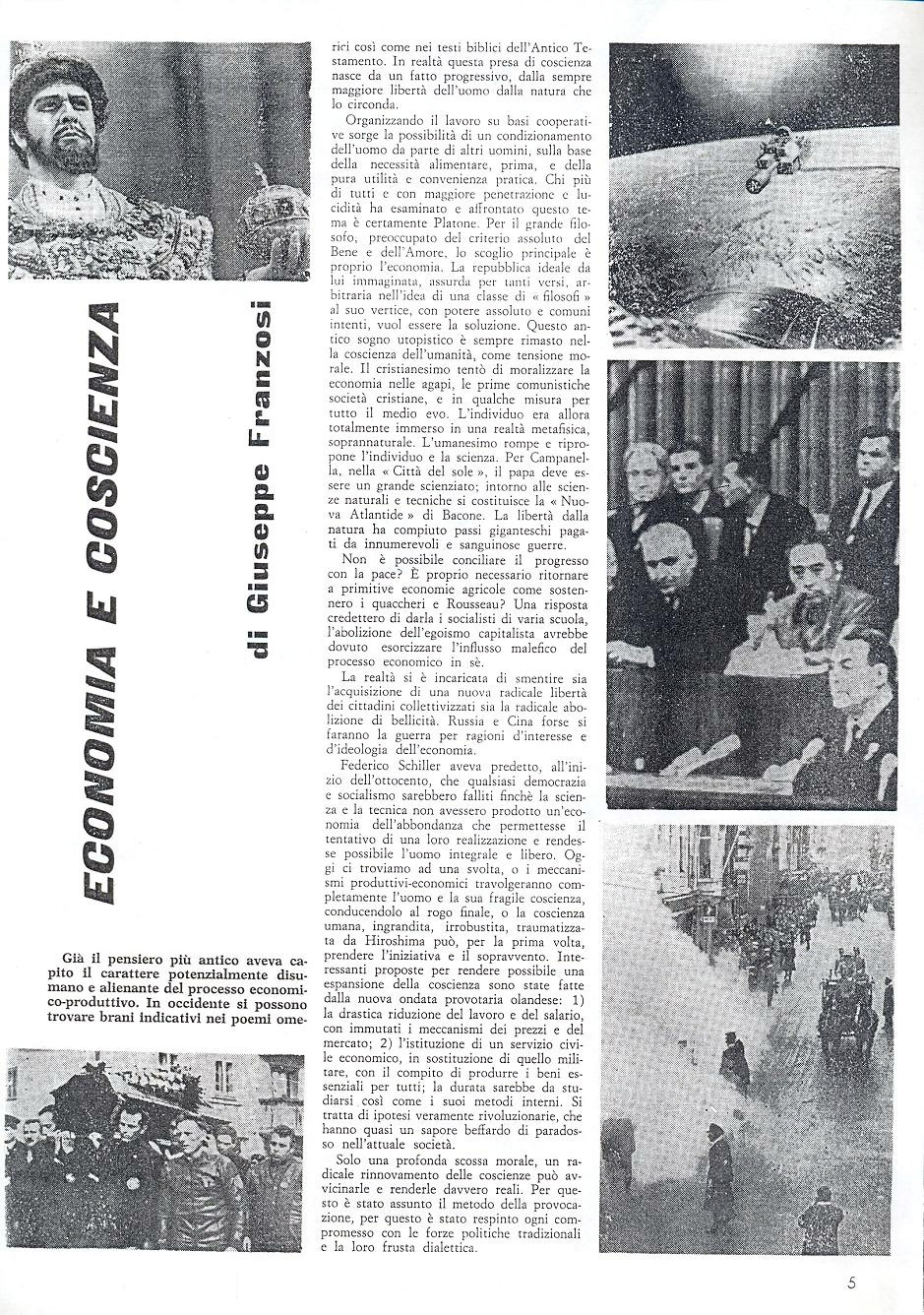 ECONOMIA E COSCIENZA

di Giuseppe Franzosi

Già il pensiero più antico aveva capito il carattere potenzialmente disumano e alienante del processo economico-produttivo. In occidente si possono trovare brani indicativi nei poemi omerici così come nei testi biblici dell'Antico Testamento. In realtà questa presa di coscienza nasce da un fatto progressivo, dalla sempre maggiore libertà dell'uomo dalla natura che lo circonda.

Organizzando il lavoro su basi cooperative sorge la possibilità di un condizionamento dell'uomo da parte di altri uomini, sulla base della necessità alimentare, prima, e della pura utilità e convenienza pratica. Chi più di tutti e con maggiore penetrazione e lucidità ha esaminato e affrontato questo tema è certamente Platone. Per il grande filosofo, preoccupato del criterio assoluto del Bene e dell'Amore, lo scoglio principale è proprio l'economia. La repubblica ideale da lui immaginata, assurda per tanti versi, arbitraria nell'idea di una classe di « filosofi » al suo vertice, con potere assoluto e comuni intenti, vuol essere la soluzione. Questo antico sogno utopistico è sempre rimasto nella coscienza dell'umanità, come tensione morale. Il cristianesimo tentò di moralizzare la economia nelle agapi, le prime comunistiche società cristiane, e in qualche misura per tutto il medio evo. L'individuo era allora totalmente immerso in una realtà metafisica, soprannaturale. L'umanesimo rompe e ripropone l'individuo e la scienza. Per Campanella, nella « Città del sole », il papa deve essere un grande scienziato; intorno alle scienze naturali e tecniche si costituisce la « Nuova Atlantide » di Bacone. La libertà dalla natura ha compiuto passi giganteschi pagati da innumerevoli e sanguinose guerre.

Non è possibile conciliare il progresso con la pace? È proprio necessario ritornare a primitive economie agricole come sostennero i quaccheri e Rousseau? Una risposta credettero di darla i socialisti di varia scuola, l'abolizione dell'egoismo capitalista avrebbe dovuto esorcizzare l'influsso malefico del processo economico in sè.

La realtà si è incaricata di smentire sia l'acquisizione di una nuova radicale libertà dei cittadini collettivizzati sia la radicale abolizione di bellicità. Russia e Cina forse si faranno la guerra per ragioni d'interesse e d'ideologia dell'economia.

Federico Schiller aveva predetto, all'inizio dell'ottocento, che qualsiasi democrazia e socialismo sarebbero falliti finchè la scienza e la tecnica non avessero prodotto un'economia dell'abbondanza che permettesse il tentativo di una loro realizzazione e rendesse possibile l'uomo integrale e libero. Oggi ci troviamo ad una svolta, o i meccanismi produttivi-economici travolgeranno completamente l'uomo e la sua fragile coscienza, conducendolo al rogo finale, o la coscienza umana, ingrandita, irrobustita, traumatizzata da Hiroshima può, per la prima volta, prendere l'iniziativa e il sopravvento. Interessanti proposte per rendere possibile una espansione della coscienza sono state fatte dalla nuova ondata provotaria olandese: 1) la drastica riduzione del lavoro e del salario, con immutati i meccanismi dei prezzi e del mercato; 2) l'istituzione di un servizio civile economico, in sostituzione di quello militare, con il compito di produrre i beni essenziali per tutti; la durata sarebbe da studiarsi così come i suoi metodi interni. Si tratta di ipotesi veramente rivoluzionarie, che hanno quasi un sapore beffardo di paradosso nell'attuale società.

Solo una profonda scossa morale, un radicale rinnovamento delle coscienze può avvicinarle e renderle davvero reali. Per questo è stato assunto il metodo della provocazione, per questo è stato respinto ogni compromesso con le forze politiche tradizionali e la loro frusta dialettica.

5